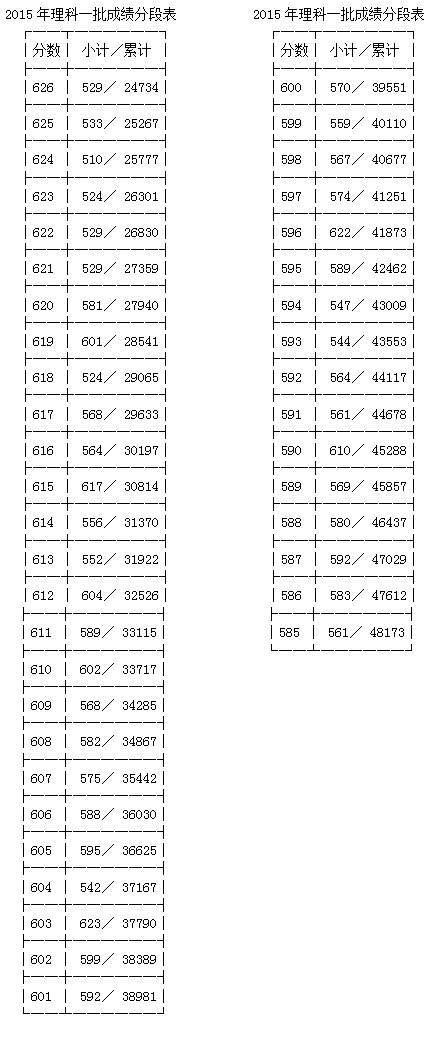 2015年理科一批成绩分段表

| 分数 | 小计/累计 |
|---|---|
| 626 | 529/ 24734 |
| 625 | 533/ 25267 |
| 624 | 510/ 25777 |
| 623 | 524/ 26301 |
| 622 | 529/ 26830 |
| 621 | 529/ 27359 |
| 620 | 581/ 27940 |
| 619 | 601/ 28541 |
| 618 | 524/ 29065 |
| 617 | 568/ 29633 |
| 616 | 564/ 30197 |
| 615 | 617/ 30814 |
| 614 | 556/ 31370 |
| 613 | 552/ 31922 |
| 612 | 604/ 32526 |
| 611 | 589/ 33115 |
| 610 | 602/ 33717 |
| 609 | 568/ 34285 |
| 608 | 582/ 34867 |
| 607 | 575/ 35442 |
| 606 | 588/ 36030 |
| 605 | 595/ 36625 |
| 604 | 542/ 37167 |
| 603 | 623/ 37790 |
| 602 | 599/ 38389 |
| 601 | 592/ 38981 |

2015年理科一批成绩分段表

| 分数 | 小计/累计 |
|---|---|
| 600 | 570/ 39551 |
| 599 | 559/ 40110 |
| 598 | 567/ 40677 |
| 597 | 574/ 41251 |
| 596 | 622/ 41873 |
| 595 | 589/ 42462 |
| 594 | 547/ 43009 |
| 593 | 544/ 43553 |
| 592 | 564/ 44117 |
| 591 | 561/ 44678 |
| 590 | 610/ 45288 |
| 589 | 569/ 45857 |
| 588 | 580/ 46437 |
| 587 | 592/ 47029 |
| 586 | 583/ 47612 |
| 585 | 561/ 48173 |